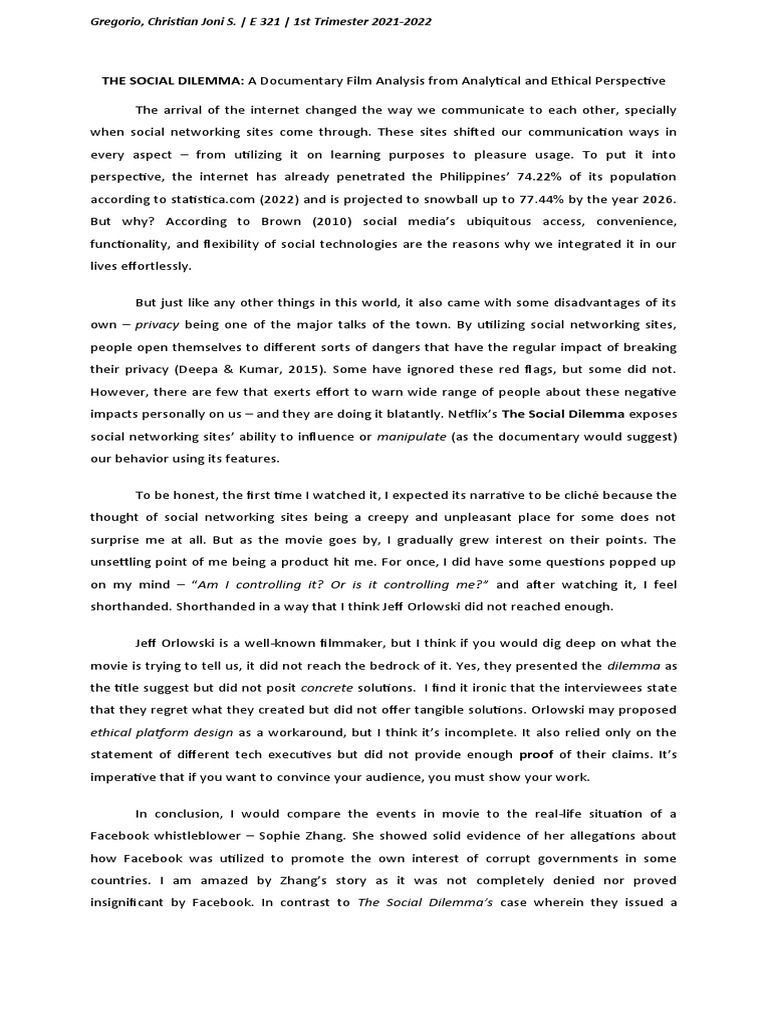 Gregorio, Christian Joni S. | E 321 | 1st Trimester 2021-2022

THE SOCIAL DILEMMA: A Documentary Film Analysis from Analytical and Ethical Perspective

The arrival of the internet changed the way we communicate to each other, specially when social networking sites come through. These sites shifted our communication ways in every aspect – from utilizing it on learning purposes to pleasure usage. To put it into perspective, the internet has already penetrated the Philippines' 74.22% of its population according to statistica.com (2022) and is projected to snowball up to 77.44% by the year 2026. But why? According to Brown (2010) social media's ubiquitous access, convenience, functionality, and flexibility of social technologies are the reasons why we integrated it in our lives effortlessly.

But just like any other things in this world, it also came with some disadvantages of its own – privacy being one of the major talks of the town. By utilizing social networking sites, people open themselves to different sorts of dangers that have the regular impact of breaking their privacy (Deepa & Kumar, 2015). Some have ignored these red flags, but some did not. However, there are few that exerts effort to warn wide range of people about these negative impacts personally on us – and they are doing it blatantly. Netflix's The Social Dilemma exposes social networking sites' ability to influence or manipulate (as the documentary would suggest) our behavior using its features.

To be honest, the first time I watched it, I expected its narrative to be cliché because the thought of social networking sites being a creepy and unpleasant place for some does not surprise me at all. But as the movie goes by, I gradually grew interest on their points. The unsettling point of me being a product hit me. For once, I did have some questions popped up on my mind – "Am I controlling it? Or is it controlling me?" and after watching it, I feel shorthanded. Shorthanded in a way that I think Jeff Orlowski did not reached enough.

Jeff Orlowski is a well-known filmmaker, but I think if you would dig deep on what the movie is trying to tell us, it did not reach the bedrock of it. Yes, they presented the dilemma as the title suggest but did not posit concrete solutions. I find it ironic that the interviewees state that they regret what they created but did not offer tangible solutions. Orlowski may proposed ethical platform design as a workaround, but I think it's incomplete. It also relied only on the statement of different tech executives but did not provide enough proof of their claims. It's imperative that if you want to convince your audience, you must show your work.

In conclusion, I would compare the events in movie to the real-life situation of a Facebook whistleblower – Sophie Zhang. She showed solid evidence of her allegations about how Facebook was utilized to promote the own interest of corrupt governments in some countries. I am amazed by Zhang's story as it was not completely denied nor proved insignificant by Facebook. In contrast to The Social Dilemma's case wherein they issued a